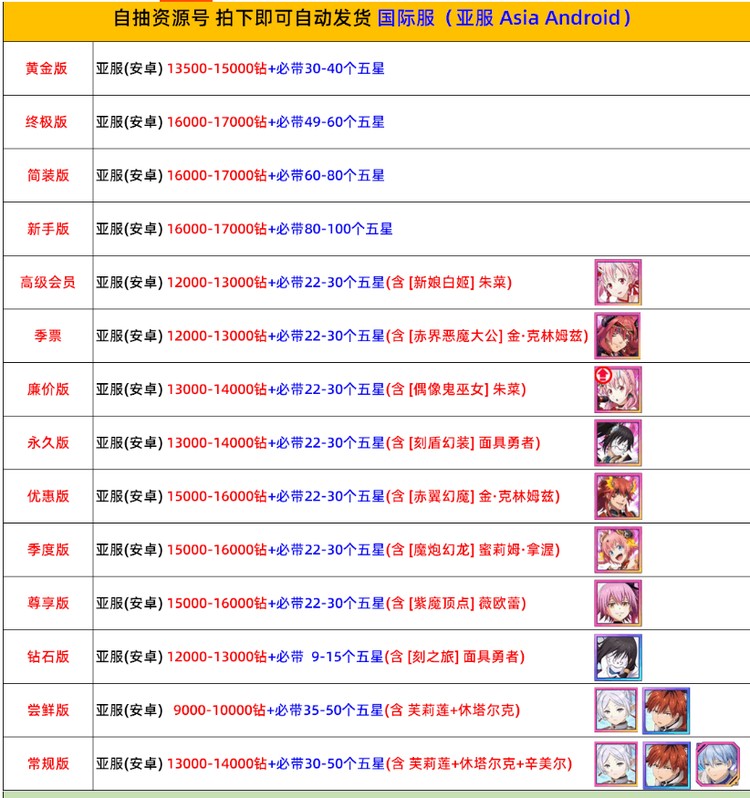 自抽资源号 拍下即可自动发货 国际服（亚服 Asia Android）

| 黄金版 | 亚服(安卓) 13500-15000钻+必带30-40个五星 |
|---|---|
| 终极版 | 亚服(安卓) 16000-17000钻+必带49-60个五星 |
| 简装版 | 亚服(安卓) 16000-17000钻+必带60-80个五星 |
| 新手版 | 亚服(安卓) 16000-17000钻+必带80-100个五星 |
| 高级会员 | 亚服(安卓) 12000-13000钻+必带22-30个五星(含 [新娘白姬] 朱菜) |
| 季票 | 亚服(安卓) 12000-13000钻+必带22-30个五星(含 [赤界恶魔大公] 金·克林姆兹) |
| 廉价版 | 亚服(安卓) 13000-14000钻+必带22-30个五星(含 [偶像鬼巫女] 朱菜) |
| 永久版 | 亚服(安卓) 13000-14000钻+必带22-30个五星(含 [刻盾幻装] 面具勇者) |
| 优惠版 | 亚服(安卓) 15000-16000钻+必带22-30个五星(含 [赤翼幻魔] 金·克林姆兹) |
| 季度版 | 亚服(安卓) 15000-16000钻+必带22-30个五星(含 [魔炮幻龙] 蜜莉姆·拿渥) |
| 尊享版 | 亚服(安卓) 15000-16000钻+必带22-30个五星(含 [紫魔顶点] 薇欧蕾) |
| 钻石版 | 亚服(安卓) 12000-13000钻+必带 9-15个五星(含 [刻之旅] 面具勇者) |
| 尝鲜版 | 亚服(安卓) 9000-10000钻+必带35-50个五星(含 芙莉莲+休塔尔克) |
| 常规版 | 亚服(安卓) 13000-14000钻+必带30-50个五星(含 芙莉莲+休塔尔克+辛美尔) |